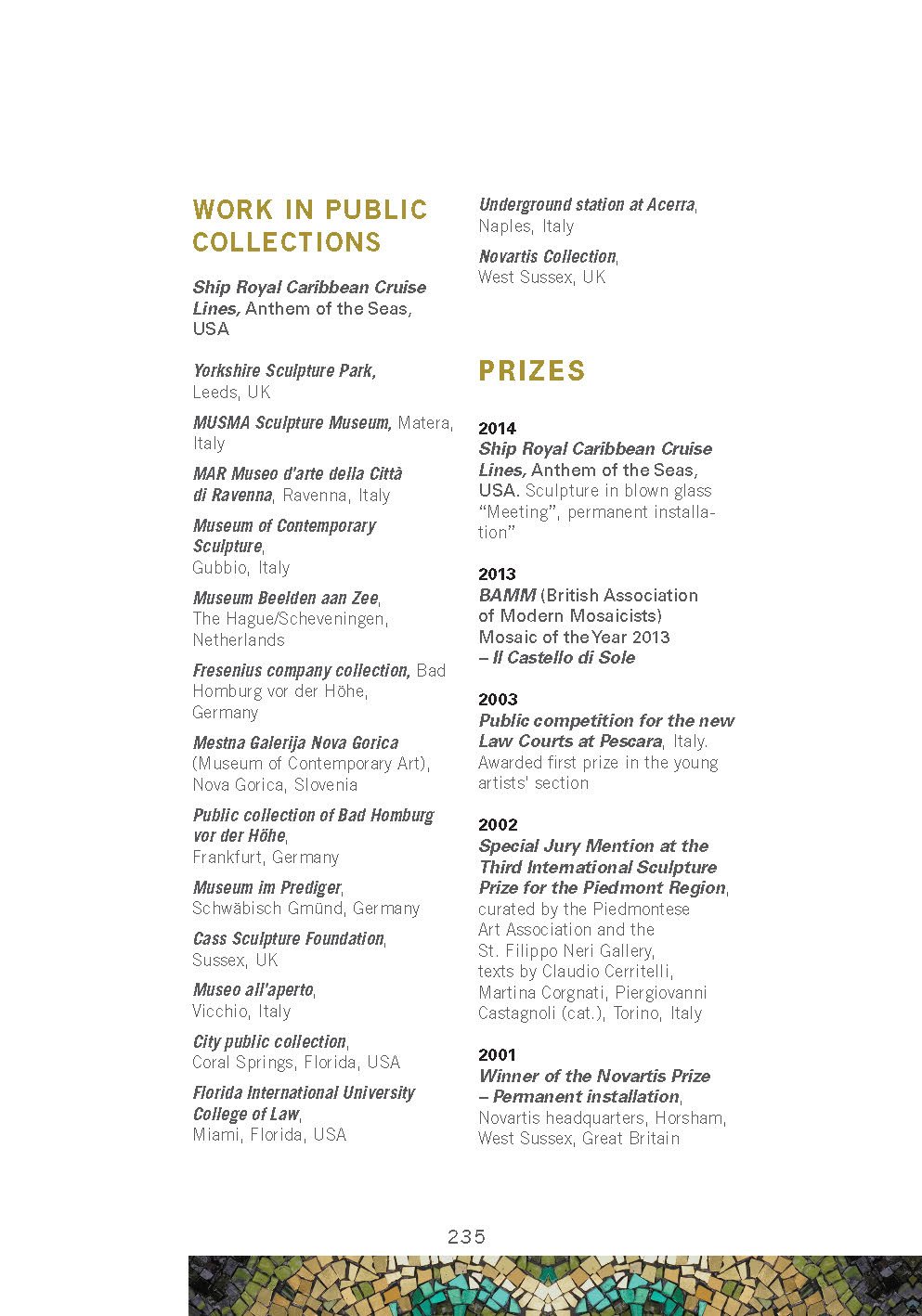 WORK IN PUBLIC COLLECTIONS

Ship Royal Caribbean Cruise Lines, Anthem of the Seas, USA

Yorkshire Sculpture Park, Leeds, UK

MUSMA Sculpture Museum, Matera, Italy

MAR Museo d'arte della Città di Ravenna, Ravenna, Italy

Museum of Contemporary Sculpture, Gubbio, Italy

Museum Beelden aan Zee, The Hague/Scheveningen, Netherlands

Fresenius company collection, Bad Homburg vor der Höhe, Germany

Mestna Galerija Nova Gorica (Museum of Contemporary Art), Nova Gorica, Slovenia

Public collection of Bad Homburg vor der Höhe, Frankfurt, Germany

Museum im Prediger, Schwäbisch Gmünd, Germany

Cass Sculpture Foundation, Sussex, UK

Museo all'aperto, Vicchio, Italy

City public collection, Coral Springs, Florida, USA

Florida International University College of Law, Miami, Florida, USA

Underground station at Acerra, Naples, Italy

Novartis Collection, West Sussex, UK

PRIZES

2014
Ship Royal Caribbean Cruise Lines, Anthem of the Seas, USA. Sculpture in blown glass "Meeting", permanent installation"

2013
BAMM (British Association of Modern Mosaicists) Mosaic of the Year 2013 – Il Castello di Sole

2003
Public competition for the new Law Courts at Pescara, Italy. Awarded first prize in the young artists' section

2002
Special Jury Mention at the Third International Sculpture Prize for the Piedmont Region, curated by the Piedmontese Art Association and the St. Filippo Neri Gallery, texts by Claudio Cerritelli, Martina Corgnati, Piergiovanni Castagnoli (cat.), Torino, Italy

2001
Winner of the Novartis Prize – Permanent installation, Novartis headquarters, Horsham, West Sussex, Great Britain

235